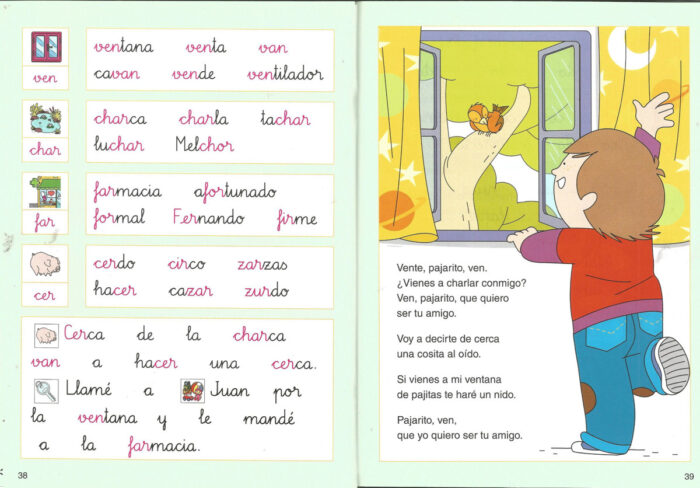 ven

ventana venta van
cavan vende ventilador

char

charca charla tachar
luchar Melchor

far

farmacia afortunado
formal Fernando firme

cer

cerdo circo zarzas
hacer cazar zurdo

Cerca de la charca van a hacer una cerca. Llamé a Juan por la ventana y le mandé a la farmacia.

38

Vente, pajarito, ven.
¿Vienes a charlar conmigo?
Ven, pajarito, que quiero
ser tu amigo.

Voy a decirte de cerca
una cosita al oído.

Si vienes a mi ventana
de pajitas te haré un nido.

Pajarito, ven,
que yo quiero ser tu amigo.

39